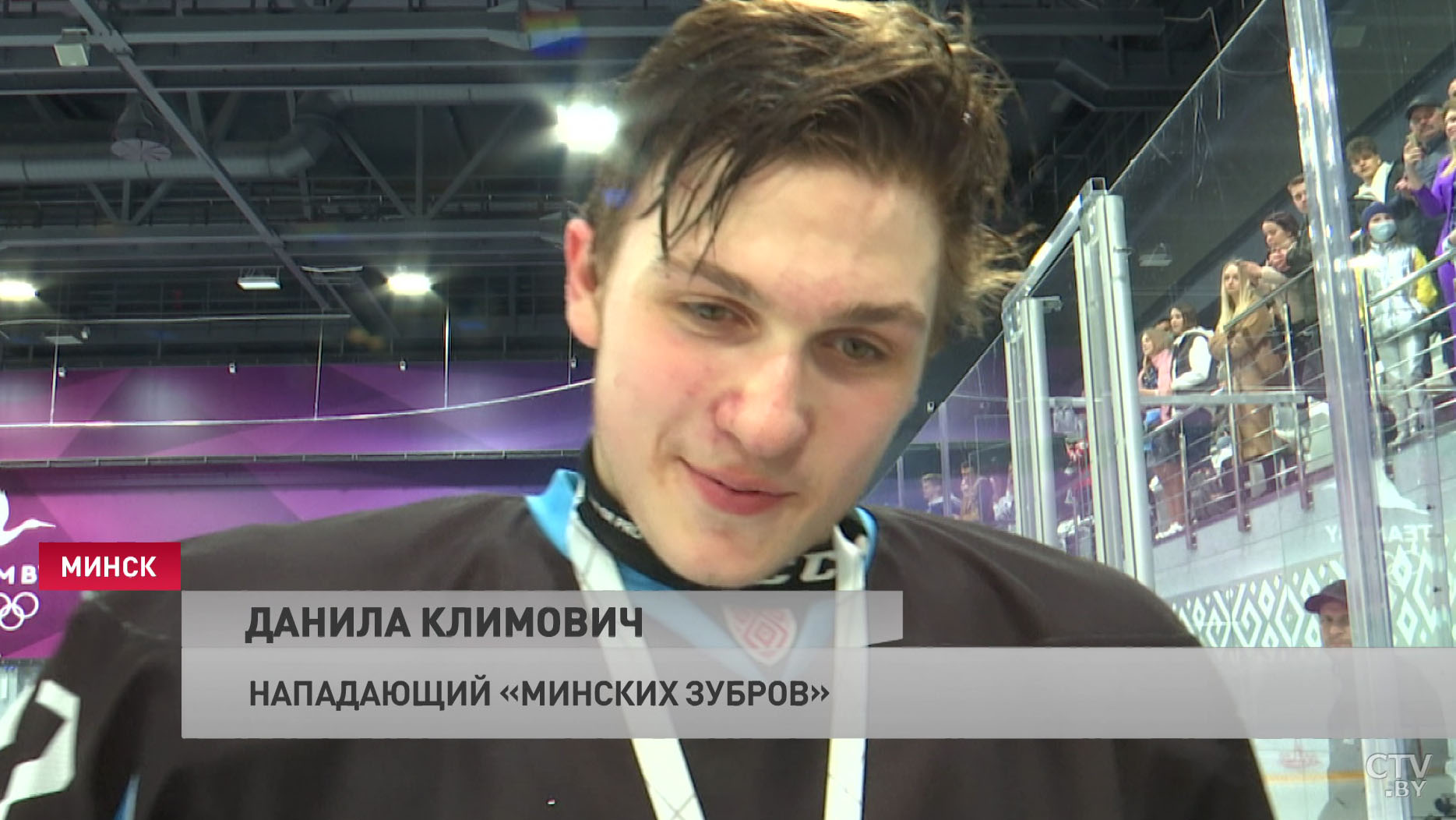 МИНСК

ДАНИЛА КЛИМОВИЧ

НАПАДАЮЩИЙ «МИНСКИХ ЗУБРОВ»

CTV.BY